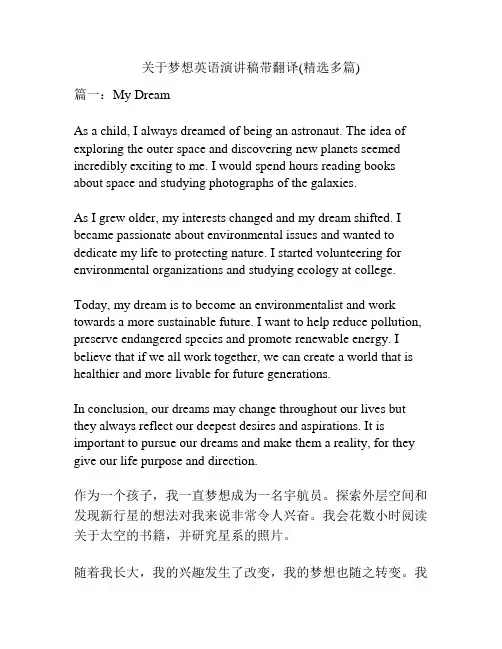 关于梦想英语演讲稿带翻译(精选多篇)

篇一：My Dream

As a child, I always dreamed of being an astronaut. The idea of exploring the outer space and discovering new planets seemed incredibly exciting to me. I would spend hours reading books about space and studying photographs of the galaxies.

As I grew older, my interests changed and my dream shifted. I became passionate about environmental issues and wanted to dedicate my life to protecting nature. I started volunteering for environmental organizations and studying ecology at college.

Today, my dream is to become an environmentalist and work towards a more sustainable future. I want to help reduce pollution, preserve endangered species and promote renewable energy. I believe that if we all work together, we can create a world that is healthier and more livable for future generations.

In conclusion, our dreams may change throughout our lives but they always reflect our deepest desires and aspirations. It is important to pursue our dreams and make them a reality, for they give our life purpose and direction.

作为一个孩子，我一直梦想成为一名宇航员。探索外层空间和发现新行星的想法对我来说非常令人兴奋。我会花数小时阅读关于太空的书籍，并研究星系的照片。

随着我长大，我的兴趣发生了改变，我的梦想也随之转变。我